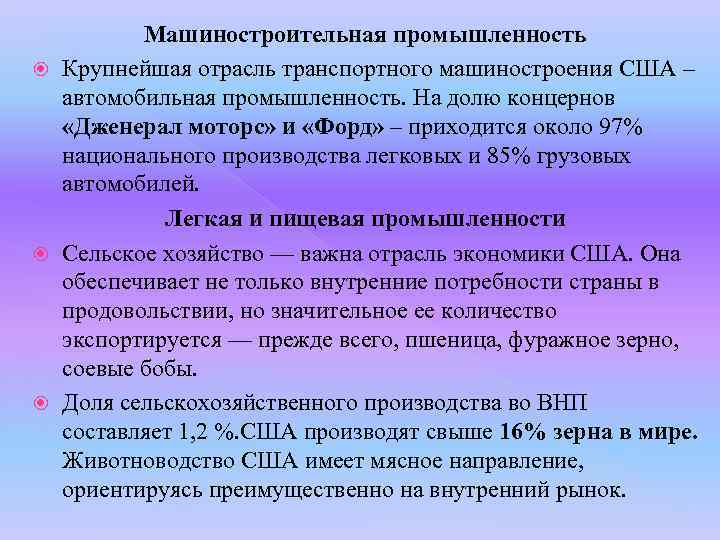 Машиностроительная промышленность

Крупнейшая отрасль транспортного машиностроения США – автомобильная промышленность. На долю концернов «Дженерал моторс» и «Форд» – приходится около 97% национального производства легковых и 85% грузовых автомобилей.

Легкая и пищевая промышленности

Сельское хозяйство — важна отрасль экономики США. Она обеспечивает не только внутренние потребности страны в продовольствии, но значительное ее количество экспортируется — прежде всего, пшеница, фуражное зерно, соевые бобы.

Доля сельскохозяйственного производства во ВНП составляет 1,2 %.США производят свыше 16% зерна в мире. Животноводство США имеет мясное направление, ориентируясь преимущественно на внутренний рынок.